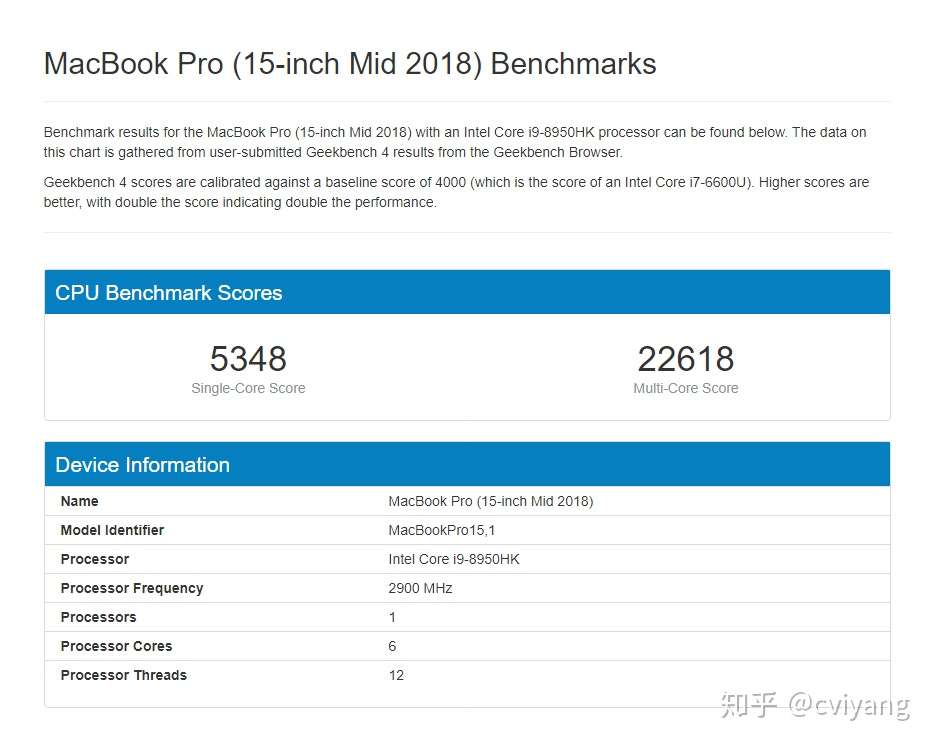 MacBook Pro (15-inch Mid 2018) Benchmarks

Benchmark results for the MacBook Pro (15-inch Mid 2018) with an Intel Core i9-8950HK processor can be found below. The data on this chart is gathered from user-submitted Geekbench 4 results from the Geekbench Browser.

Geekbench 4 scores are calibrated against a baseline score of 4000 (which is the score of an Intel Core i7-6600U). Higher scores are better, with double the score indicating double the performance.

CPU Benchmark Scores

5348
Single-Core Score

22618
Multi-Core Score

Device Information

| Name | MacBook Pro (15-inch Mid 2018) |
|---|---|
| Model Identifier | MacBookPro15,1 |
| Processor | Intel Core i9-8950HK |
| Processor Frequency | 2900 MHz |
| Processors | 1 |
| Processor Cores | 6 |
| Processor Threads | 12 |

知乎 @cviyang